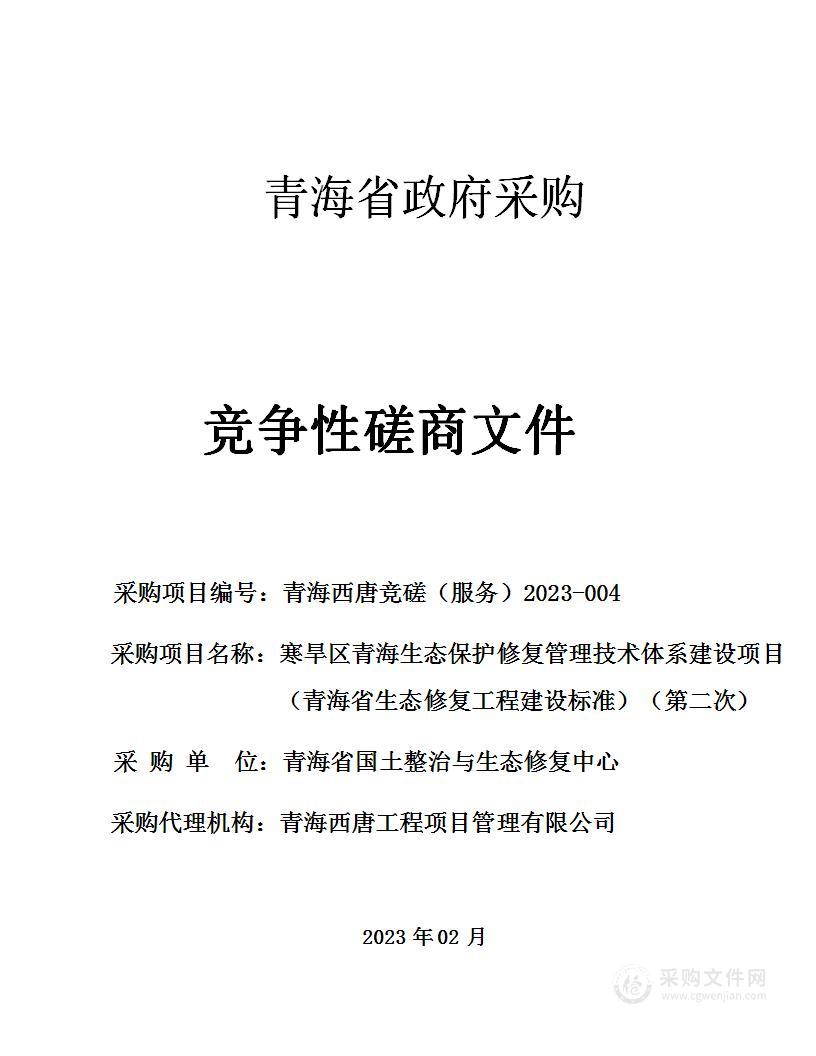 青海省政府采购

竞争性磋商文件

采购项目编号：青海西唐竞磋（服务）2023-004

采购项目名称：寒旱区青海生态保护修复管理技术体系建设项目（青海省生态修复工程建设标准）（第二次）

采　购　单　位：青海省国土整治与生态修复中心

采购代理机构：青海西唐工程项目管理有限公司

2023 年 02 月

采购文件网
www.cgwenjian.com